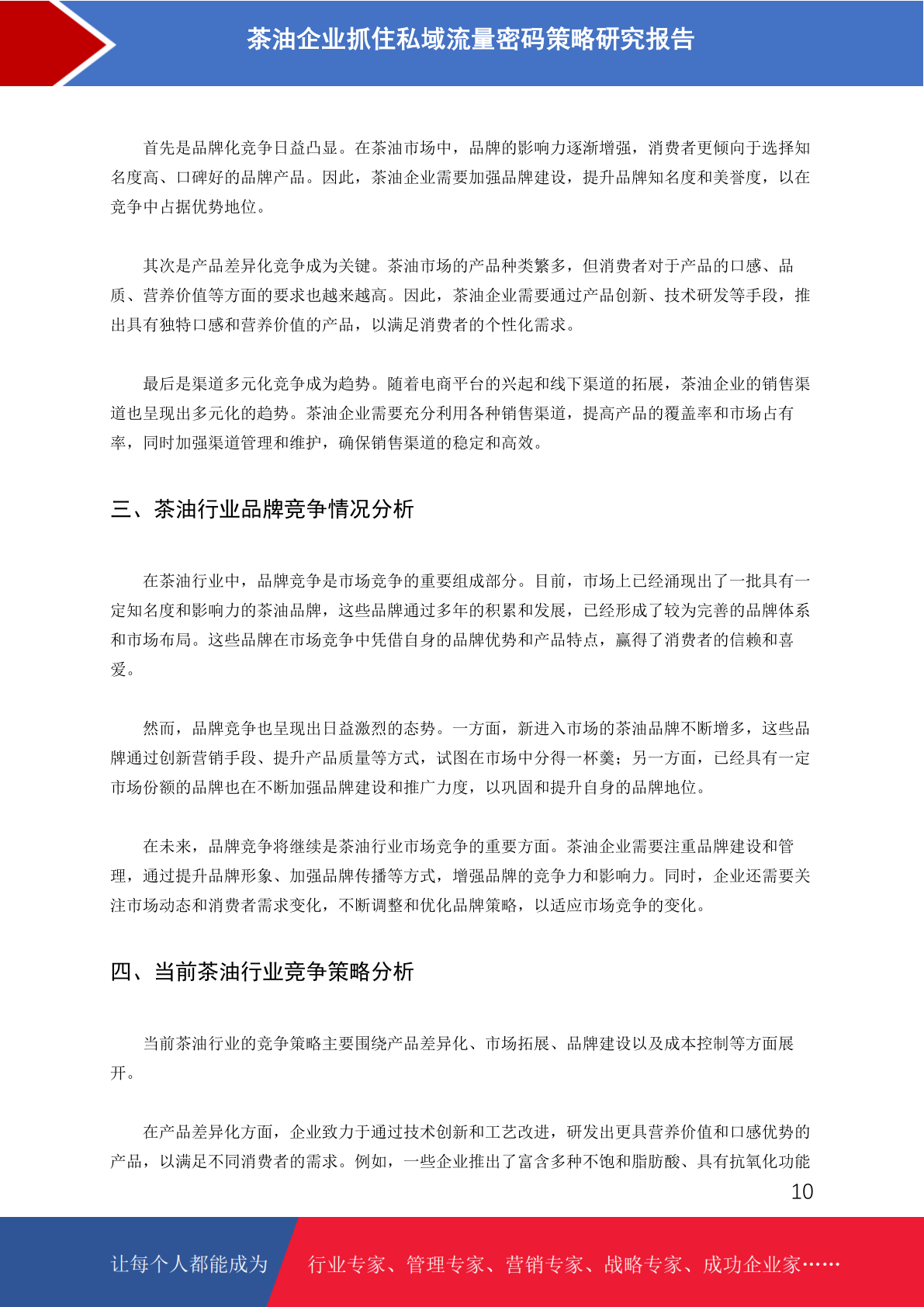 茶油企业抓住私域流量密码策略研究报告

首先是品牌化竞争日益凸显。在茶油市场中，品牌的影响力逐渐增强，消费者更倾向于选择知名度高、口碑好的品牌产品。因此，茶油企业需要加强品牌建设，提升品牌知名度和美誉度，以在竞争中占据优势地位。

其次是产品差异化竞争成为关键。茶油市场的产品种类繁多，但消费者对于产品的口感、品质、营养价值等方面的要求也越来越高。因此，茶油企业需要通过产品创新、技术研发等手段，推出具有独特口感和营养价值的产品，以满足消费者的个性化需求。

最后是渠道多元化竞争成为趋势。随着电商平台的兴起和线下渠道的拓展，茶油企业的销售渠道也呈现出多元化的趋势。茶油企业需要充分利用各种销售渠道，提高产品的覆盖率和市场占有率，同时加强渠道管理和维护，确保销售渠道的稳定和高效。

三、茶油行业品牌竞争情况分析

在茶油行业中，品牌竞争是市场竞争的重要组成部分。目前，市场上已经涌现出了一批具有一定知名度和影响力的茶油品牌，这些品牌通过多年的积累和发展，已经形成了较为完善的品牌体系和市场布局。这些品牌在市场竞争中凭借自身的品牌优势和产品特点，赢得了消费者的信赖和喜爱。

然而，品牌竞争也呈现出日益激烈的态势。一方面，新进入市场的茶油品牌不断增多，这些品牌通过创新营销手段、提升产品质量等方式，试图在市场中分得一杯羹；另一方面，已经具有一定市场份额的品牌也在不断加强品牌建设和推广力度，以巩固和提升自身的品牌地位。

在未来，品牌竞争将继续是茶油行业市场竞争的重要方面。茶油企业需要注重品牌建设和管理，通过提升品牌形象、加强品牌传播等方式，增强品牌的竞争力和影响力。同时，企业还需要关注市场动态和消费者需求变化，不断调整和优化品牌策略，以适应市场竞争的变化。

四、当前茶油行业竞争策略分析

当前茶油行业的竞争策略主要围绕产品差异化、市场拓展、品牌建设以及成本控制等方面展开。

在产品差异化方面，企业致力于通过技术创新和工艺改进，研发出更具营养价值和口感优势的产品，以满足不同消费者的需求。例如，一些企业推出了富含多种不饱和脂肪酸、具有抗氧化功能

10

让每个人都能成为 行业专家、管理专家、营销专家、战略专家、成功企业家……